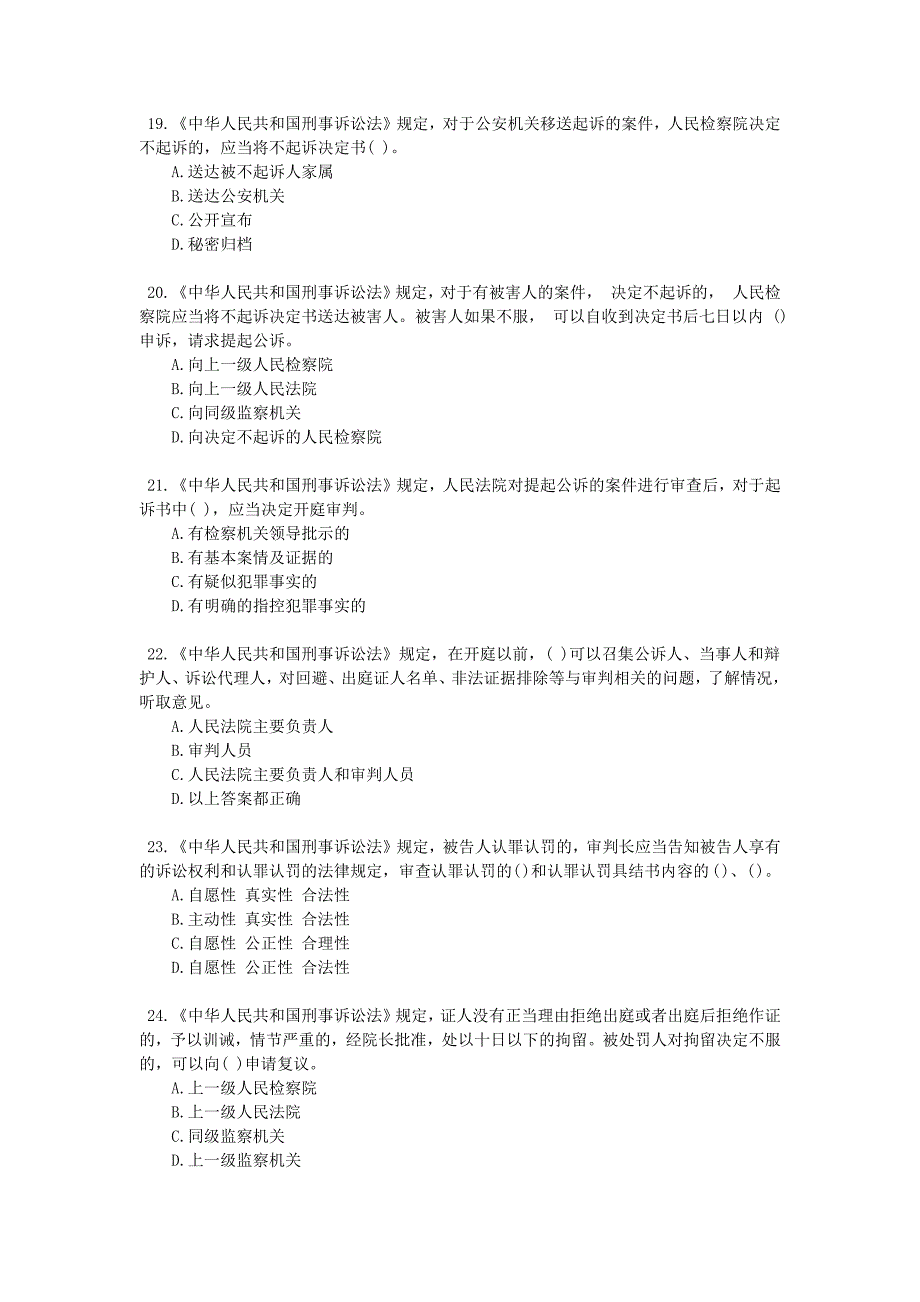 19.《中华人民共和国刑事诉讼法》规定，对于公安机关移送起诉的案件，人民检察院决定不起诉的，应当将不起诉决定书( )。
A.送达被不起诉人家属
B.送达公安机关
C.公开宣布
D.秘密归档

20.《中华人民共和国刑事诉讼法》规定，对于有被害人的案件， 决定不起诉的， 人民检察院应当将不起诉决定书送达被害人。被害人如果不服， 可以自收到决定书后七日以内 ()申诉，请求提起公诉。
A.向上一级人民检察院
B.向上一级人民法院
C.向同级监察机关
D.向决定不起诉的人民检察院

21.《中华人民共和国刑事诉讼法》规定，人民法院对提起公诉的案件进行审查后，对于起诉书中( )，应当决定开庭审判。
A.有检察机关领导批示的
B.有基本案情及证据的
C.有疑似犯罪事实的
D.有明确的指控犯罪事实的

22.《中华人民共和国刑事诉讼法》规定，在开庭以前，( )可以召集公诉人、当事人和辩护人、诉讼代理人，对回避、出庭证人名单、非法证据排除等与审判相关的问题，了解情况，听取意见。
A.人民法院主要负责人
B.审判人员
C.人民法院主要负责人和审判人员
D.以上答案都正确

23.《中华人民共和国刑事诉讼法》规定，被告人认罪认罚的，审判长应当告知被告人享有的诉讼权利和认罪认罚的法律规定，审查认罪认罚的()和认罪认罚具结书内容的()、()。
A.自愿性 真实性 合法性
B.主动性 真实性 合法性
C.自愿性 公正性 合理性
D.自愿性 公正性 合法性

24.《中华人民共和国刑事诉讼法》规定，证人没有正当理由拒绝出庭或者出庭后拒绝作证的，予以训诫，情节严重的，经院长批准，处以十日以下的拘留。被处罚人对拘留决定不服的，可以向( )申请复议。
A.上一级人民检察院
B.上一级人民法院
C.同级监察机关
D.上一级监察机关